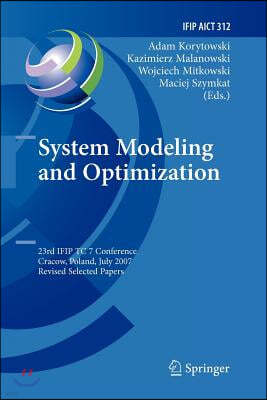 IFIP AICT 312

Adam Korytowski
Kazimierz Malanowski
Wojciech Mitkowski
Maciej Szymkat
(Eds.)

System Modeling and Optimization

23rd IFIP TC 7 Conference
Cracow, Poland, July 2007
Revised Selected Papers

Springer